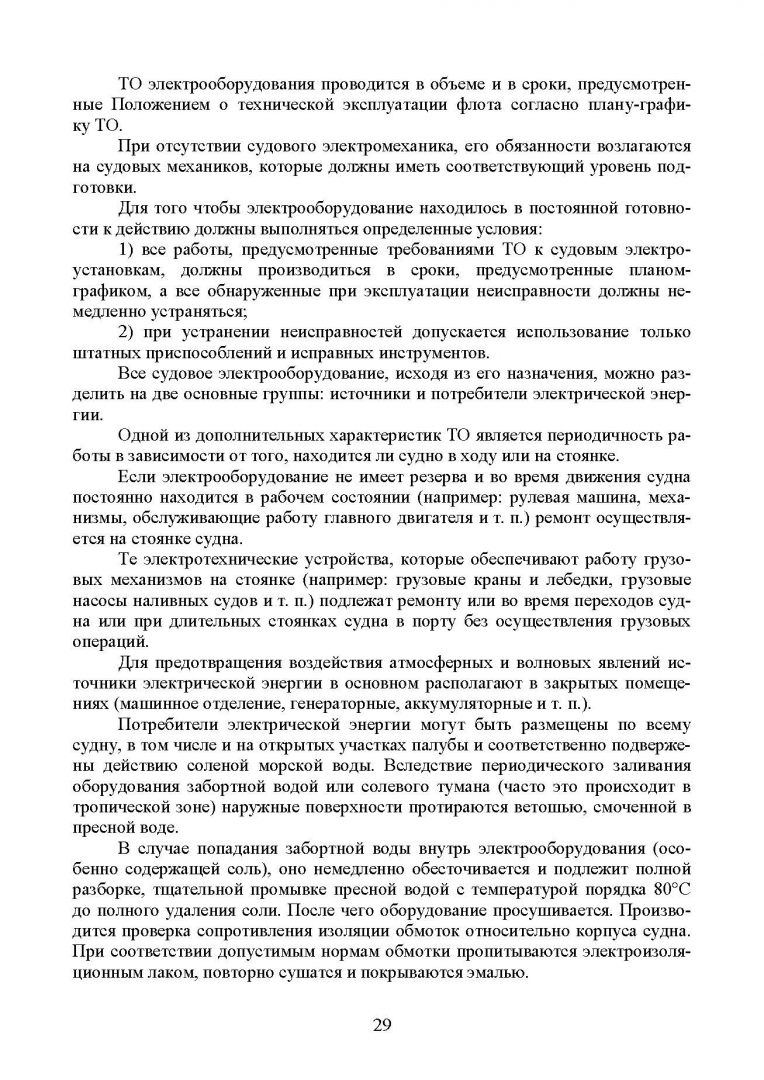 ТО электрооборудования проводится в объеме и в сроки, предусмотренные Положением о технической эксплуатации флота согласно плану-графику ТО.

При отсутствии судового электромеханика, его обязанности возлагаются на судовых механиков, которые должны иметь соответствующий уровень подготовки.

Для того чтобы электрооборудование находилось в постоянной готовности к действию должны выполняться определенные условия:

1) все работы, предусмотренные требованиями ТО к судовым электроустановкам, должны производиться в сроки, предусмотренные планом-графиком, а все обнаруженные при эксплуатации неисправности должны немедленно устраняться;

2) при устранении неисправностей допускается использование только штатных приспособлений и исправных инструментов.

Все судовое электрооборудование, исходя из его назначения, можно разделить на две основные группы: источники и потребители электрической энергии.

Одной из дополнительных характеристик ТО является периодичность работы в зависимости от того, находится ли судно в ходу или на стоянке.

Если электрооборудование не имеет резерва и во время движения судна постоянно находится в рабочем состоянии (например: рулевая машина, механизмы, обслуживающие работу главного двигателя и т. п.) ремонт осуществляется на стоянке судна.

Те электротехнические устройства, которые обеспечивают работу грузовых механизмов на стоянке (например: грузовые краны и лебедки, грузовые насосы наливных судов и т. п.) подлежат ремонту или во время переходов судна или при длительных стоянках судна в порту без осуществления грузовых операций.

Для предотвращения воздействия атмосферных и волновых явлений источники электрической энергии в основном располагают в закрытых помещениях (машинное отделение, генераторные, аккумуляторные и т. п.).

Потребители электрической энергии могут быть размещены по всему судну, в том числе и на открытых участках палубы и соответственно подвержены действию соленой морской воды. Вследствие периодического заливания оборудования забортной водой или солевого тумана (часто это происходит в тропической зоне) наружные поверхности протираются ветошью, смоченной в пресной воде.

В случае попадания забортной воды внутрь электрооборудования (особенно содержащей соль), оно немедленно обесточивается и подлежит полной разборке, тщательной промывке пресной водой с температурой порядка 80°С до полного удаления соли. После чего оборудование просушивается. Производится проверка сопротивления изоляции обмоток относительно корпуса судна. При соответствии допустимым нормам обмотки пропитываются электроизоляционным лаком, повторно сушатся и покрываются эмалью.

29